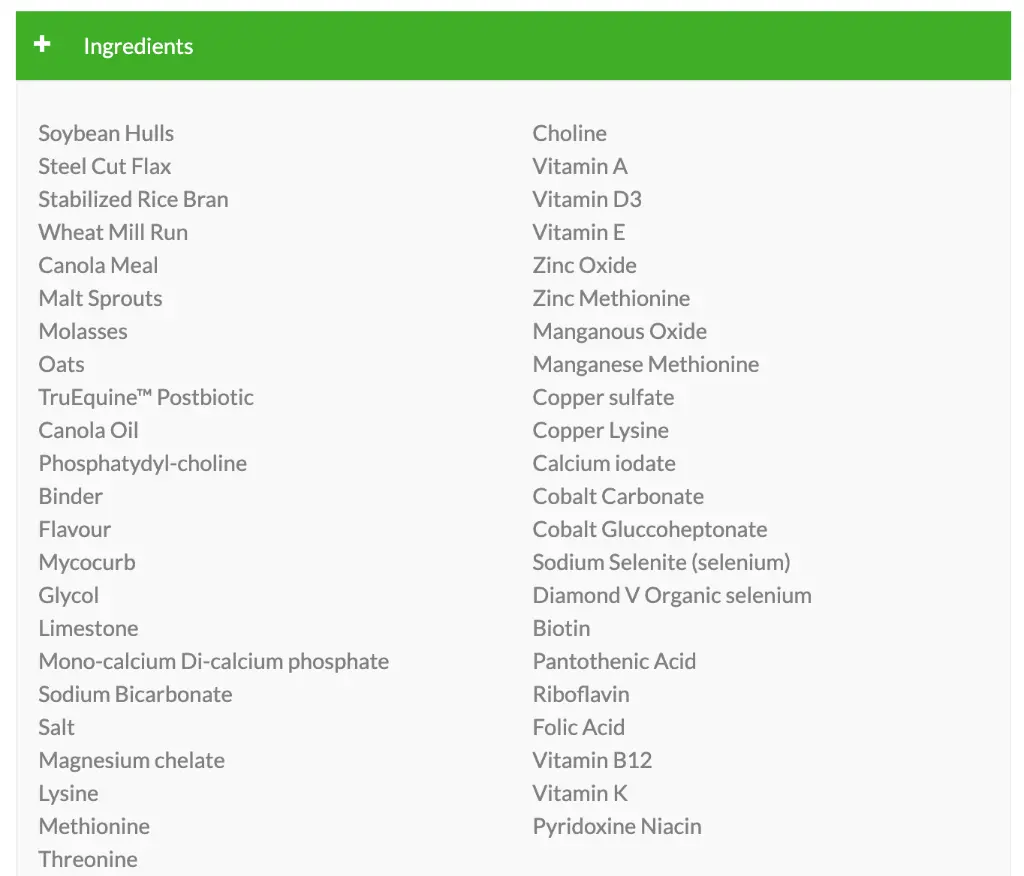 + Ingredients

Soybean Hulls
Steel Cut Flax
Stabilized Rice Bran
Wheat Mill Run
Canola Meal
Malt Sprouts
Molasses
Oats
TruEquine™ Postbiotic
Canola Oil
Phosphatydyl-choline
Binder
Flavour
Mycocurb
Glycol
Limestone
Mono-calcium Di-calcium phosphate
Sodium Bicarbonate
Salt
Magnesium chelate
Lysine
Methionine
Threonine

Choline
Vitamin A
Vitamin D3
Vitamin E
Zinc Oxide
Zinc Methionine
Manganous Oxide
Manganese Methionine
Copper sulfate
Copper Lysine
Calcium iodate
Cobalt Carbonate
Cobalt Gluccoheptonate
Sodium Selenite (selenium)
Diamond V Organic selenium
Biotin
Pantothenic Acid
Riboflavin
Folic Acid
Vitamin B12
Vitamin K
Pyridoxine Niacin